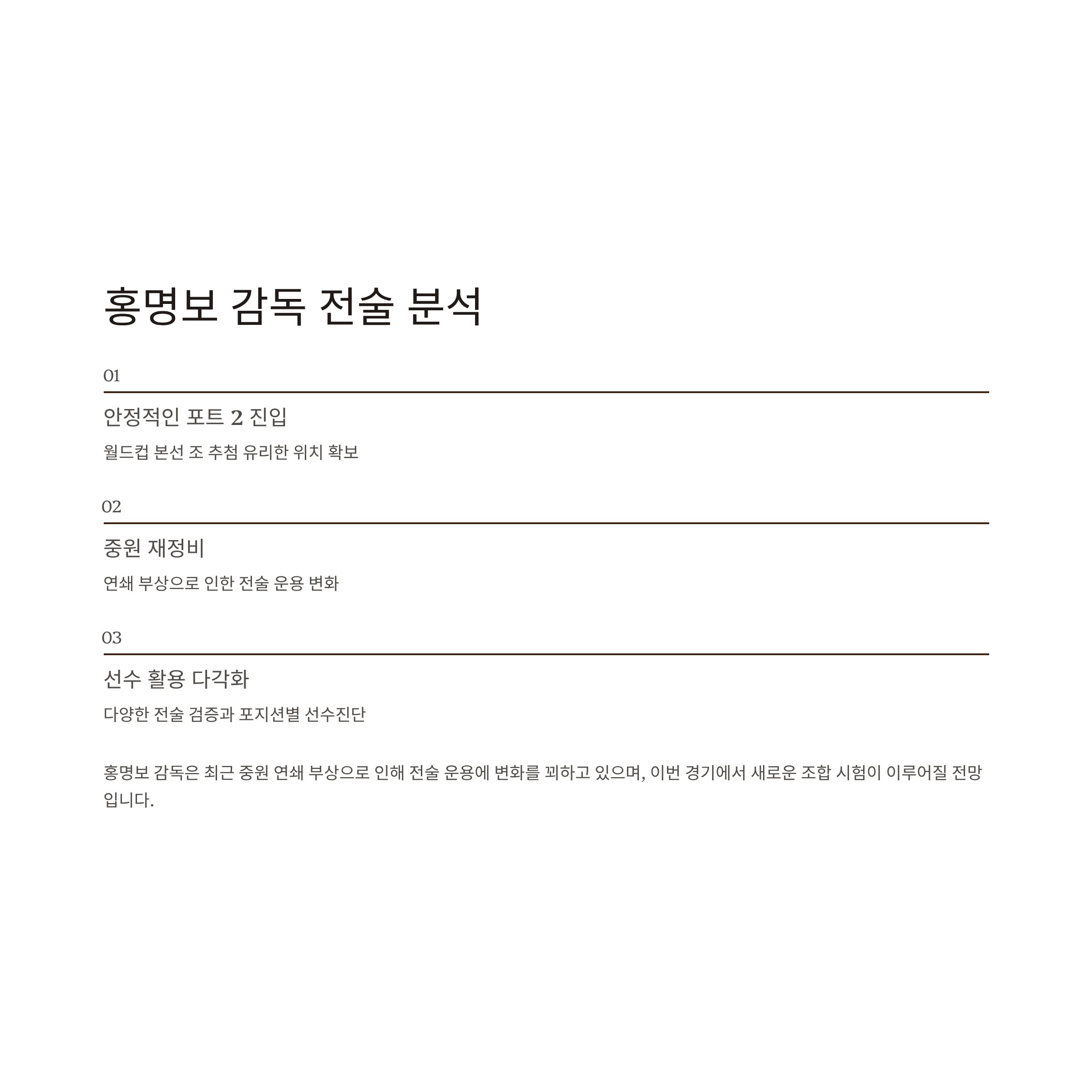 홍명보 감독 전술 분석

01

안정적인 포트 2 진입

월드컵 본선 조 추첨 유리한 위치 확보

02

중원 재정비

연쇄 부상으로 인한 전술 운용 변화

03

선수 활용 다각화

다양한 전술 검증과 포지션별 선수진단

홍명보 감독은 최근 중원 연쇄 부상으로 인해 전술 운용에 변화를 꾀하고 있으며, 이번 경기에서 새로운 조합 시험이 이루어질 전망입니다.